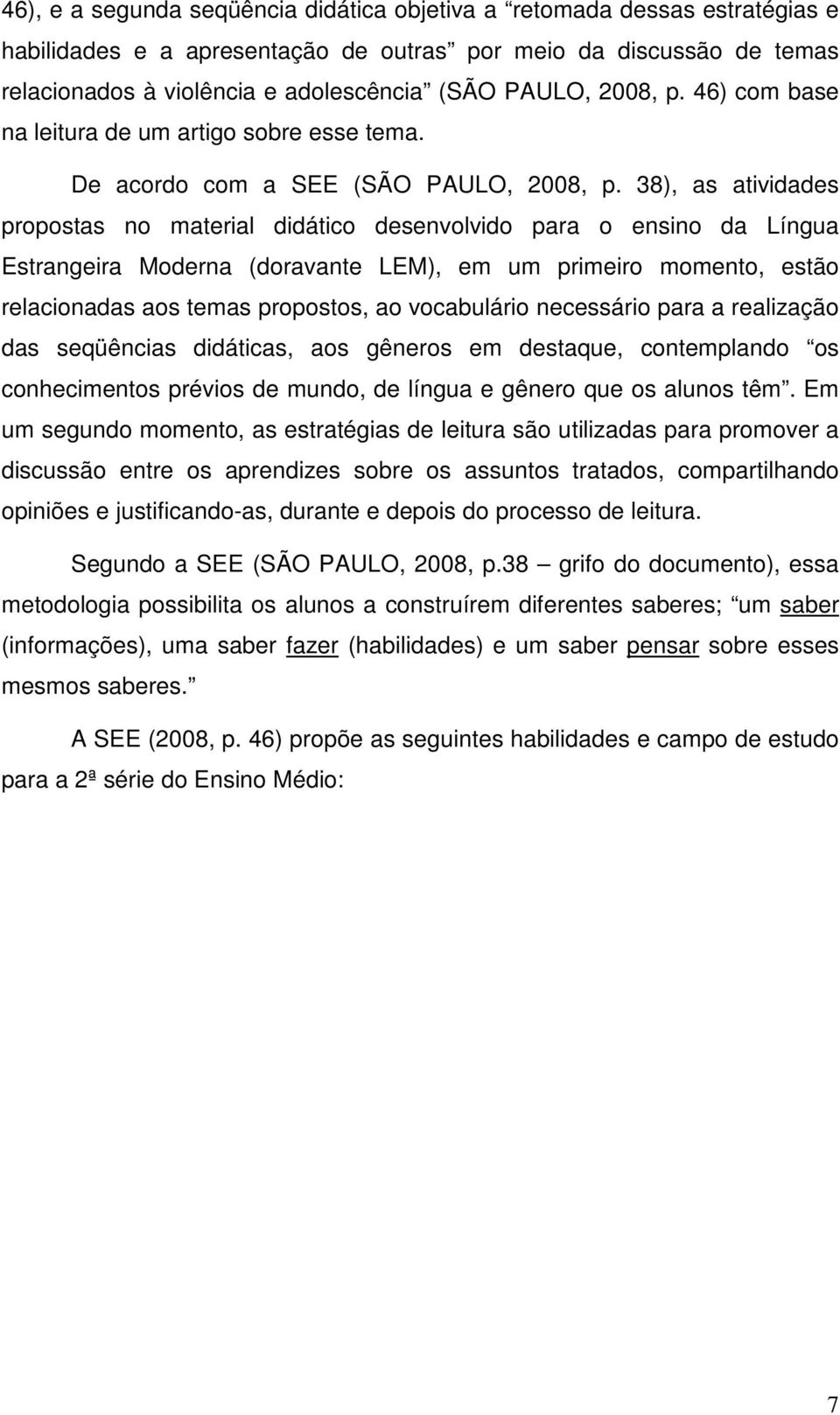 46), e a segunda seqüência didática objetiva a “retomada dessas estratégias e habilidades e a apresentação de outras” por meio da discussão de temas relacionados à violência e adolescência” (SÃO PAULO, 2008, p. 46) com base na leitura de um artigo sobre esse tema.

De acordo com a SEE (SÃO PAULO, 2008, p. 38), as atividades propostas no material didático desenvolvido para o ensino da Língua Estrangeira Moderna (doravante LEM), em um primeiro momento, estão relacionadas aos temas propostos, ao vocabulário necessário para a realização das seqüências didáticas, aos gêneros em destaque, contemplando “os conhecimentos prévios de mundo, de língua e gênero que os alunos têm”. Em um segundo momento, as estratégias de leitura são utilizadas para promover a discussão entre os aprendizes sobre os assuntos tratados, compartilhando opiniões e justificando-as, durante e depois do processo de leitura.

Segundo a SEE (SÃO PAULO, 2008, p.38 – grifo do documento), essa metodologia possibilita os alunos a construírem diferentes saberes; “um saber (informações), uma saber fazer (habilidades) e um saber pensar sobre esses mesmos saberes.”

A SEE (2008, p. 46) propõe as seguintes habilidades e campo de estudo para a 2ª série do Ensino Médio:

7